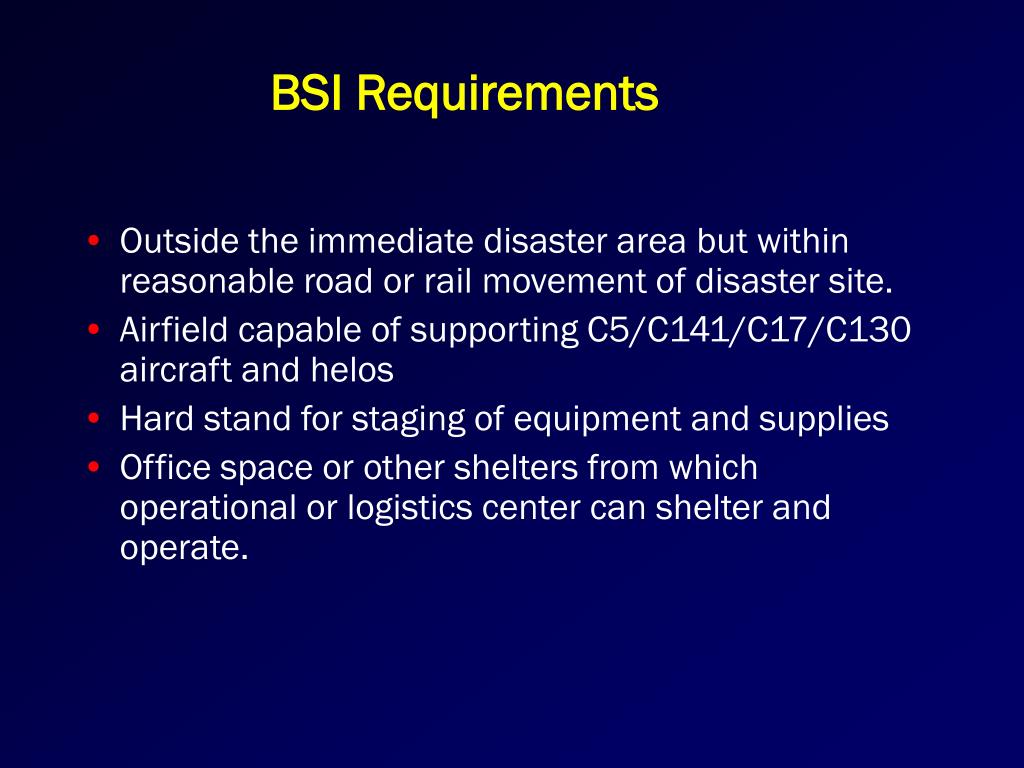 BSI Requirements

• Outside the immediate disaster area but within reasonable road or rail movement of disaster site.
• Airfield capable of supporting C5/C141/C17/C130 aircraft and helos
• Hard stand for staging of equipment and supplies
• Office space or other shelters from which operational or logistics center can shelter and operate.